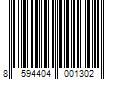 8 594404 001302